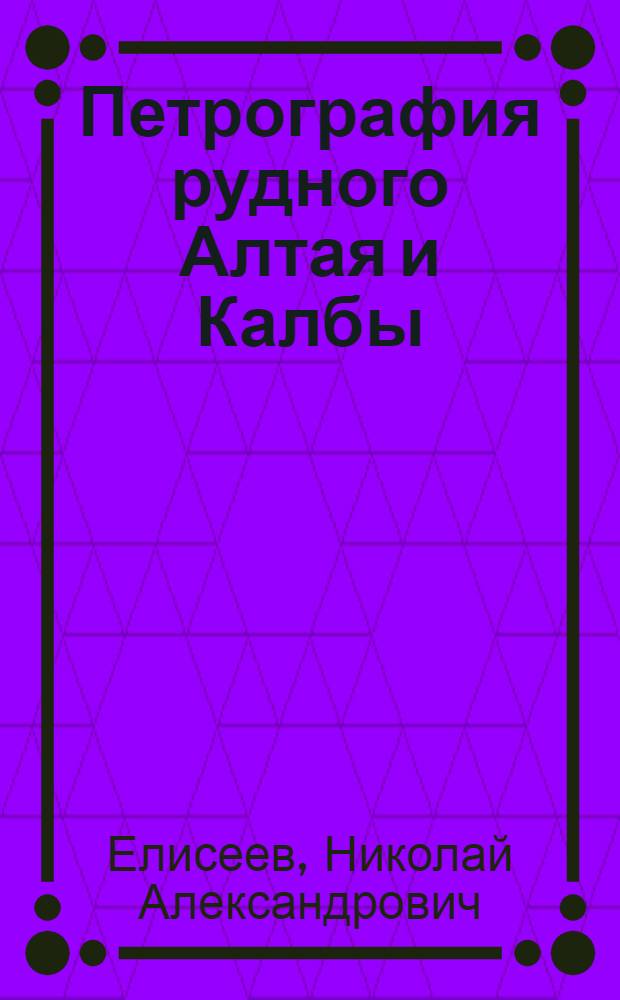 Петрография рудного Алтая и Калбы

Елисеев, Николай Александрович